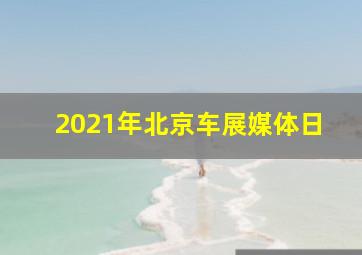 2021年北京车展媒体日